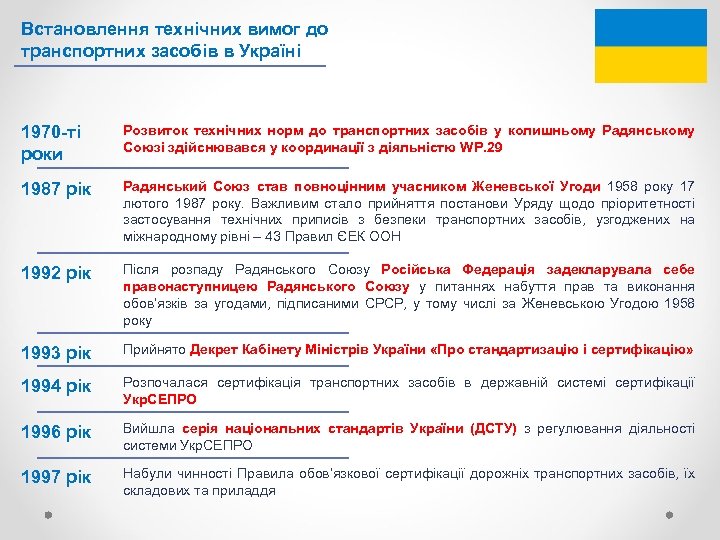 Встановлення технічних вимог до транспортних засобів в Україні

1970-ті роки

Розвиток технічних норм до транспортних засобів у колишньому Радянському Союзі здійснювався у координації з діяльністю WP.29

1987 рік

Радянський Союз став повноцінним учасником Женевської Угоди 1958 року 17 лютого 1987 року. Важливим стало прийняття постанови Уряду щодо пріоритетності застосування технічних приписів з безпеки транспортних засобів, узгоджених на міжнародному рівні – 43 Правил ЄЕК ООН

1992 рік

Після розпаду Радянського Союзу Російська Федерація задекларувала себе правонаступницею Радянського Союзу у питаннях набуття прав та виконання обов'язків за угодами, підписаними СРСР, у тому числі за Женевською Угодою 1958 року

1993 рік

Прийнято Декрет Кабінету Міністрів України «Про стандартизацію і сертифікацію»

1994 рік

Розпочалася сертифікація транспортних засобів в державній системі сертифікації УкрСЕПРО

1996 рік

Вийшла серія національних стандартів України (ДСТУ) з регулювання діяльності системи УкрСЕПРО

1997 рік

Набули чинності Правила обов'язкової сертифікації дорожніх транспортних засобів, їх складових та приладдя